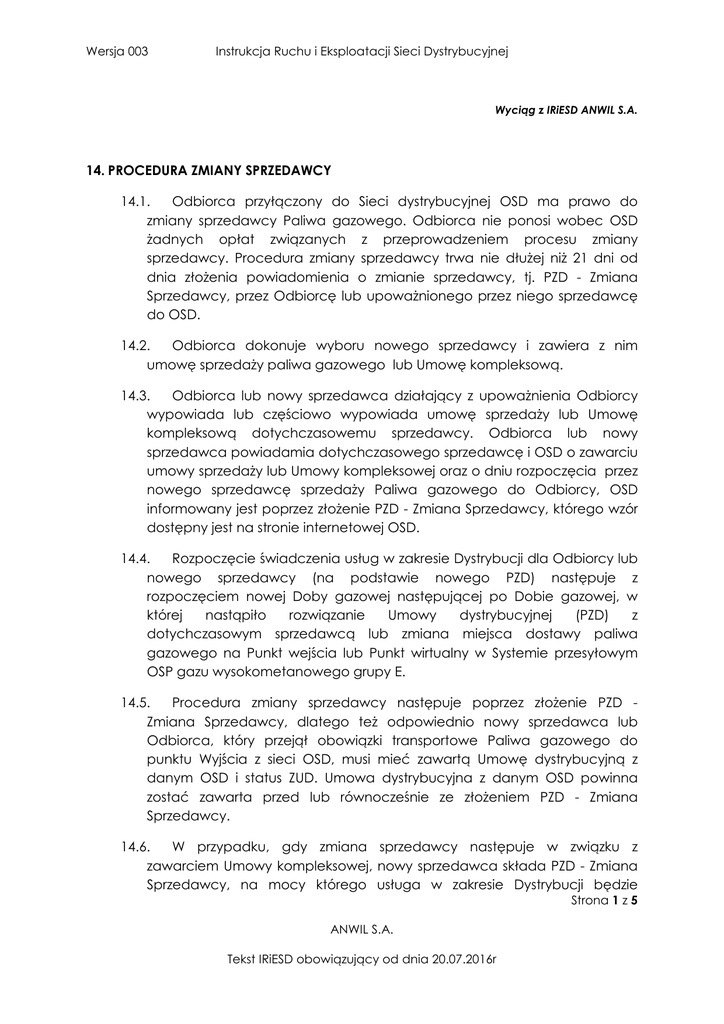 Wersja 003 Instrukcja Ruchu i Eksploatacji Sieci Dystrybucyjnej

Wyciąg z IRiESD ANWIL S.A.

14. PROCEDURA ZMIANY SPRZEDAWCY

14.1. Odbiorca przyłączony do Sieci dystrybucyjnej OSD ma prawo do zmiany sprzedawcy Paliwa gazowego. Odbiorca nie ponosi wobec OSD żadnych opłat związanych z przeprowadzeniem procesu zmiany sprzedawcy. Procedura zmiany sprzedawcy trwa nie dłużej niż 21 dni od dnia złożenia powiadomienia o zmianie sprzedawcy, tj. PZD - Zmiana Sprzedawcy, przez Odbiorcę lub upoważnionego przez niego sprzedawcę do OSD.

14.2. Odbiorca dokonuje wyboru nowego sprzedawcy i zawiera z nim umowę sprzedaży paliwa gazowego lub Umowę kompleksową.

14.3. Odbiorca lub nowy sprzedawca działający z upoważnienia Odbiorcy wypowiada lub częściowo wypowiada umowę sprzedaży lub Umowę kompleksową dotychczasowemu sprzedawcy. Odbiorca lub nowy sprzedawca powiadamia dotychczasowego sprzedawcę i OSD o zawarciu umowy sprzedaży lub Umowy kompleksowej oraz o dniu rozpoczęcia przez nowego sprzedawcę sprzedaży Paliwa gazowego do Odbiorcy, OSD informowany jest poprzez złożenie PZD - Zmiana Sprzedawcy, którego wzór dostępny jest na stronie internetowej OSD.

14.4. Rozpoczęcie świadczenia usług w zakresie Dystrybucji dla Odbiorcy lub nowego sprzedawcy (na podstawie nowego PZD) następuje z rozpoczęciem nowej Doby gazowej następującej po Dobie gazowej, w której nastąpiło rozwiązanie Umowy dystrybucyjnej (PZD) z dotychczasowym sprzedawcą lub zmiana miejsca dostawy paliwa gazowego na Punkt wejścia lub Punkt wirtualny w Systemie przesyłowym OSP gazu wysokometanowego grupy E.

14.5. Procedura zmiany sprzedawcy następuje poprzez złożenie PZD - Zmiana Sprzedawcy, dlatego też odpowiednio nowy sprzedawca lub Odbiorca, który przejął obowiązki transportowe Paliwa gazowego do punktu Wyjścia z sieci OSD, musi mieć zawartą Umowę dystrybucyjną z danym OSD i status ZUD. Umowa dystrybucyjna z danym OSD powinna zostać zawarta przed lub równocześnie ze złożeniem PZD - Zmiana Sprzedawcy.

14.6. W przypadku, gdy zmiana sprzedawcy następuje w związku z zawarciem Umowy kompleksowej, nowy sprzedawca składa PZD - Zmiana Sprzedawcy, na mocy którego usługa w zakresie Dystrybucji będzie

Strona 1 z 5

ANWIL S.A.

Tekst IRiESD obowiązujący od dnia 20.07.2016r